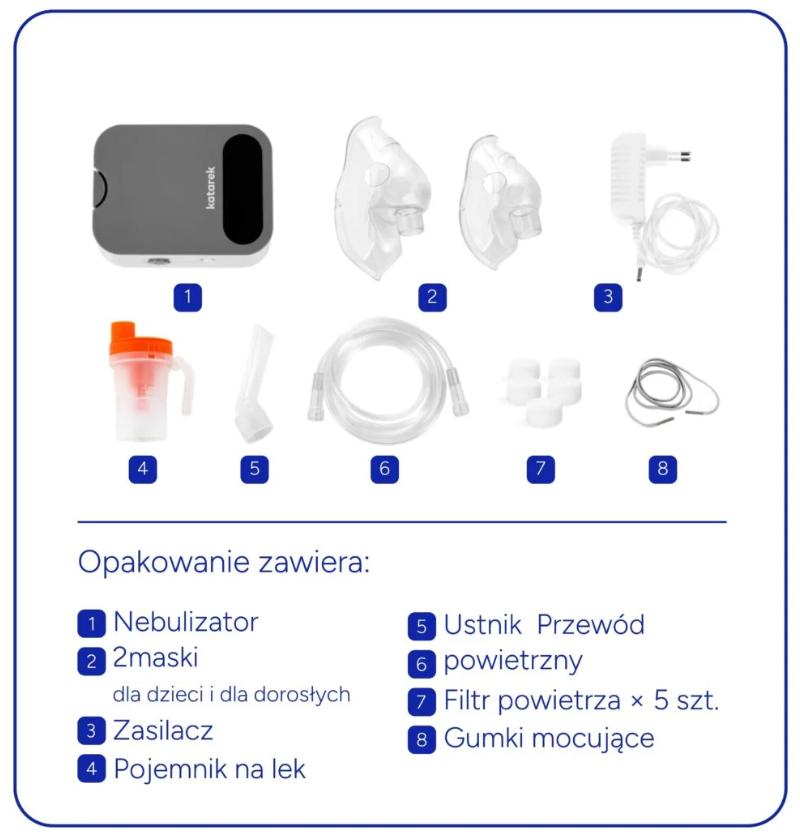 katarek

1

2

3

4

5

6

7

8

Opakowanie zawiera:

1 Nebulizator
2 2maski
dla dzieci i dla dorosłych
3 Zasilacz
4 Pojemnik na lek

5 Ustnik Przewód
6 powietrzny
7 Filtr powietrza × 5 szt.
8 Gumki mocujące